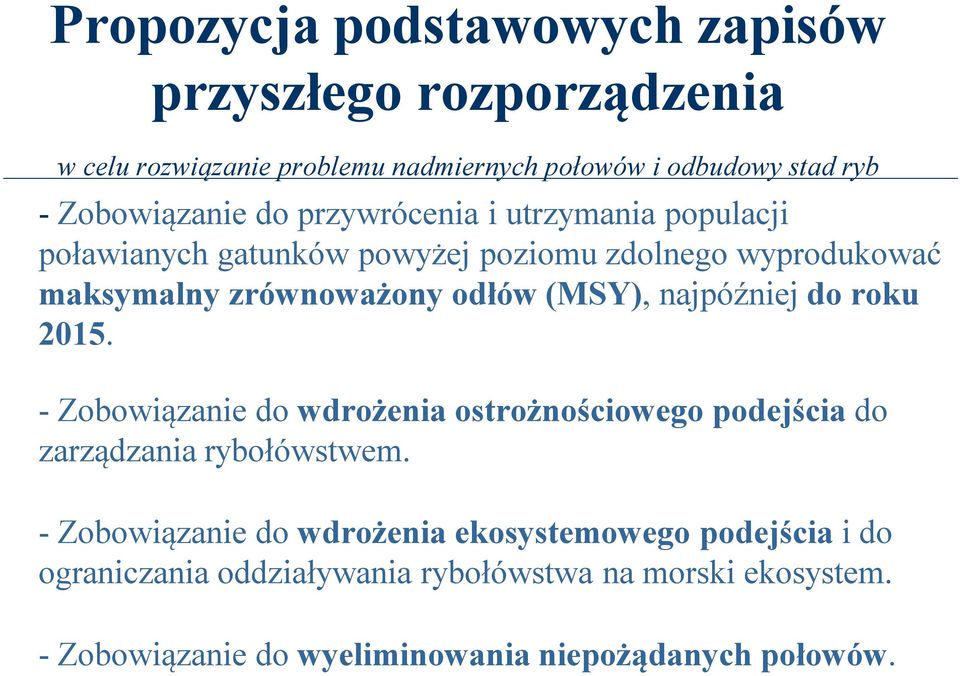 Propozycja podstawowych zapisów przyszłego rozporządzenia

w celu rozwiązanie problemu nadmiernych połowów i odbudowy stad ryb

- Zobowiązanie do przywrócenia i utrzymania populacji poławianych gatunków powyżej poziomu zdolnego wyprodukować maksymalny zrównoważony odłów (MSY), najpóźniej do roku 2015.

- Zobowiązanie do wdrożenia ostrożnościowego podejścia do zarządzania rybołówstwem.

- Zobowiązanie do wdrożenia ekosystemowego podejścia i do ograniczania oddziaływania rybołówstwa na morski ekosystem.

- Zobowiązanie do wyeliminowania niepożądanych połowów.